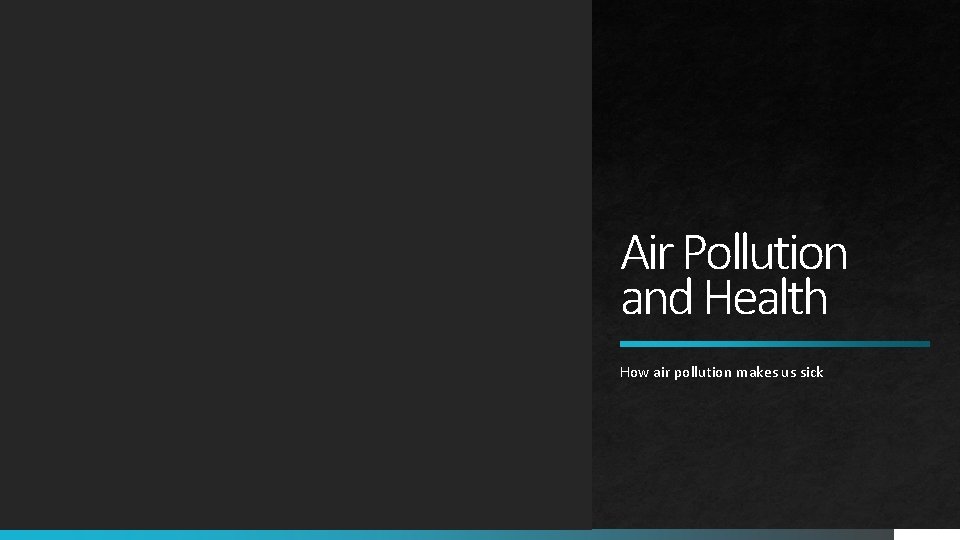 Air Pollution and Health

How air pollution makes us sick